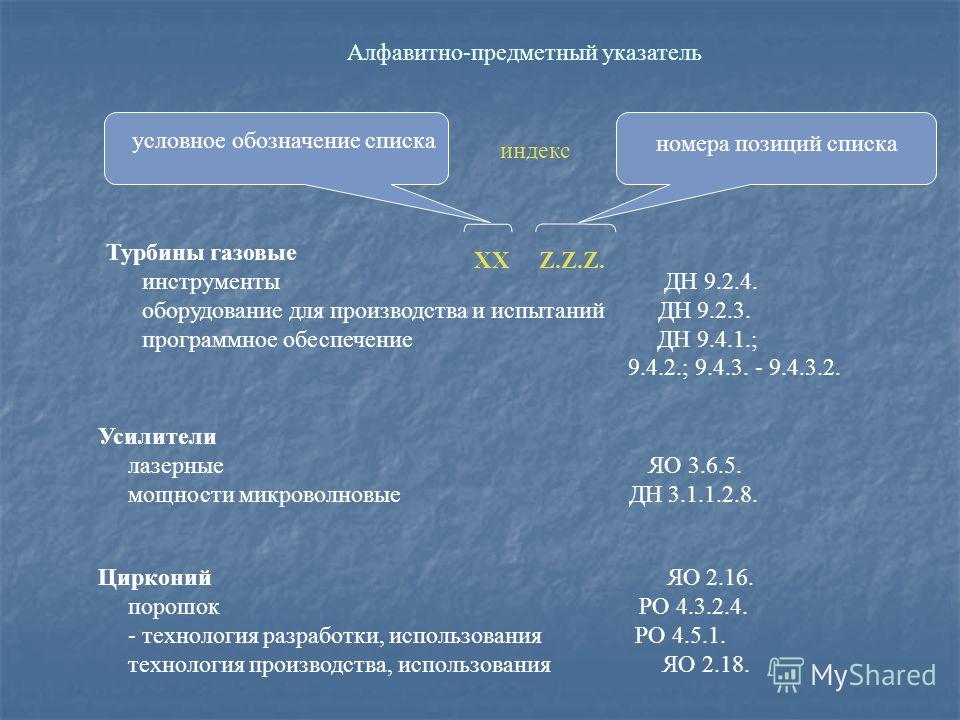 Алфавитно-предметный указатель

условное обозначение списка

индекс

номера позиций списка

XX Z.Z.Z.

**Турбины газовые**
инструменты ДН 9.2.4.
оборудование для производства и испытаний ДН 9.2.3.
программное обеспечение ДН 9.4.1.; 9.4.2.; 9.4.3. - 9.4.3.2.

**Усилители**
лазерные ЯО 3.6.5.
мощности микроволновые ДН 3.1.1.2.8.

**Цирконий** ЯО 2.16.
порошок РО 4.3.2.4.
- технология разработки, использования РО 4.5.1.
технология производства, использования ЯО 2.18.

MyShared